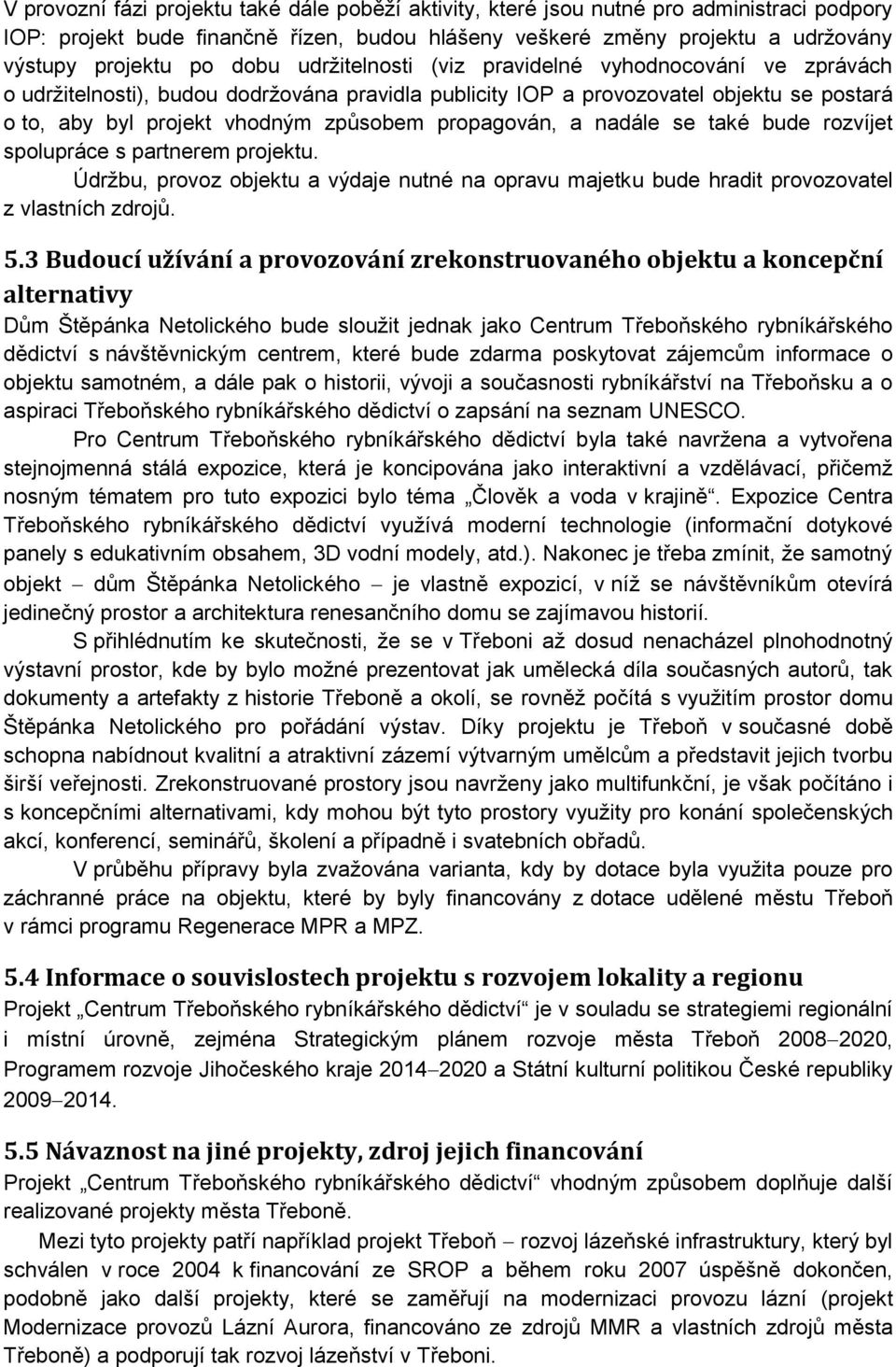 V provozní fázi projektu také dále poběží aktivity, které jsou nutné pro administraci podpory IOP: projekt bude finančně řízen, budou hlášeny veškeré změny projektu a udržovány výstupy projektu po dobu udržitelnosti (viz pravidelné vyhodnocování ve zprávách o udržitelnosti), budou dodržována pravidla publicity IOP a provozovatel objektu se postará o to, aby byl projekt vhodným způsobem propagován, a nadále se také bude rozvíjet spolupráce s partnerem projektu.

Údržbu, provoz objektu a výdaje nutné na opravu majetku bude hradit provozovatel z vlastních zdrojů.

5.3 Budoucí užívání a provozování zrekonstruovaného objektu a koncepční alternativy

Dům Štěpánka Netolického bude sloužit jednak jako Centrum Třeboňského rybníkářského dědictví s návštěvnickým centrem, které bude zdarma poskytovat zájemcům informace o objektu samotném, a dále pak o historii, vývoji a současnosti rybníkářství na Třeboňsku a o aspiraci Třeboňského rybníkářského dědictví o zapsání na seznam UNESCO.

Pro Centrum Třeboňského rybníkářského dědictví byla také navržena a vytvořena stejnojmenná stálá expozice, která je koncipována jako interaktivní a vzdělávací, přičemž nosným tématem pro tuto expozici bylo téma „Člověk a voda v krajině“. Expozice Centra Třeboňského rybníkářského dědictví využívá moderní technologie (informační dotykové panely s edukativním obsahem, 3D vodní modely, atd.). Nakonec je třeba zmínit, že samotný objekt – dům Štěpánka Netolického – je vlastně expozicí, v níž se návštěvníkům otevírá jedinečný prostor a architektura renesančního domu se zajímavou historií.

S přihlédnutím ke skutečnosti, že se v Třeboni až dosud nenacházel plnohodnotný výstavní prostor, kde by bylo možné prezentovat jak umělecká díla současných autorů, tak dokumenty a artefakty z historie Třeboně a okolí, se rovněž počítá s využitím prostor domu Štěpánka Netolického pro pořádání výstav. Díky projektu je Třeboň v současné době schopna nabídnout kvalitní a atraktivní zázemí výtvarným umělcům a představit jejich tvorbu širší veřejnosti. Zrekonstruované prostory jsou navrženy jako multifunkční, je však počítáno i s koncepčními alternativami, kdy mohou být tyto prostory využity pro konání společenských akcí, konferencí, seminářů, školení a případně i svatebních obřadů.

V průběhu přípravy byla zvažována varianta, kdy by dotace byla využita pouze pro záchranné práce na objektu, které by byly financovány z dotace udělené městu Třeboň v rámci programu Regenerace MPR a MPZ.

5.4 Informace o souvislostech projektu s rozvojem lokality a regionu

Projekt „Centrum Třeboňského rybníkářského dědictví“ je v souladu se strategiemi regionální i místní úrovně, zejména Strategickým plánem rozvoje města Třeboň 2008–2020, Programem rozvoje Jihočeského kraje 2014–2020 a Státní kulturní politikou České republiky 2009–2014.

5.5 Návaznost na jiné projekty, zdroj jejich financování

Projekt „Centrum Třeboňského rybníkářského dědictví“ vhodným způsobem doplňuje další realizované projekty města Třeboně.

Mezi tyto projekty patří například projekt Třeboň – rozvoj lázeňské infrastruktury, který byl schválen v roce 2004 k financování ze SROP a během roku 2007 úspěšně dokončen, podobně jako další projekty, které se zaměřují na modernizaci provozu lázní (projekt Modernizace provozů Lázní Aurora, financováno ze zdrojů MMR a vlastních zdrojů města Třeboně) a podporují tak rozvoj lázeňství v Třeboni.